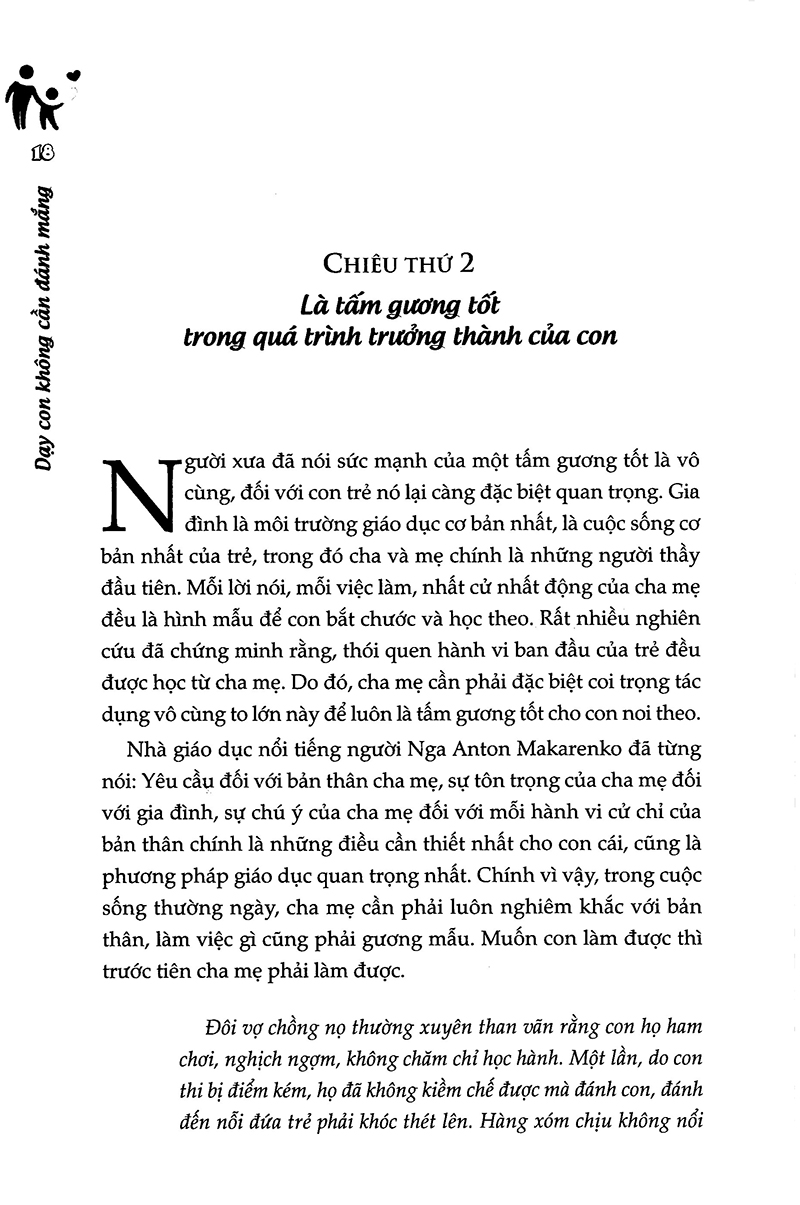 18

Dạy con không cần đánh mắng

CHIÊU THỨ 2
Là tấm gương tốt trong quá trình trưởng thành của con

Người xưa đã nói sức mạnh của một tấm gương tốt là vô cùng, đối với con trẻ nó lại càng đặc biệt quan trọng. Gia đình là môi trường giáo dục cơ bản nhất, là cuộc sống cơ bản nhất của trẻ, trong đó cha và mẹ chính là những người thầy đầu tiên. Mỗi lời nói, mỗi việc làm, nhất cử nhất động của cha mẹ đều là hình mẫu để con bắt chước và học theo. Rất nhiều nghiên cứu đã chứng minh rằng, thói quen hành vi ban đầu của trẻ đều được học từ cha mẹ. Do đó, cha mẹ cần phải đặc biệt coi trọng tác dụng vô cùng to lớn này để luôn là tấm gương tốt cho con noi theo.

Nhà giáo dục nổi tiếng người Nga Anton Makarenko đã từng nói: Yêu cầu đối với bản thân cha mẹ, sự tôn trọng của cha mẹ đối với gia đình, sự chú ý của cha mẹ đối với mỗi hành vi cử chỉ của bản thân chính là những điều cần thiết nhất cho con cái, cũng là phương pháp giáo dục quan trọng nhất. Chính vì vậy, trong cuộc sống thường ngày, cha mẹ cần phải luôn nghiêm khắc với bản thân, làm việc gì cũng phải gương mẫu. Muốn con làm được thì trước tiên cha mẹ phải làm được.

Đôi vợ chồng nọ thường xuyên than vãn rằng con họ ham chơi, nghịch ngợm, không chăm chỉ học hành. Một lần, do con thi bị điểm kém, họ đã không kiềm chế được mà đánh con, đánh đến nỗi đứa trẻ phải khóc thét lên. Hàng xóm chịu không nổi